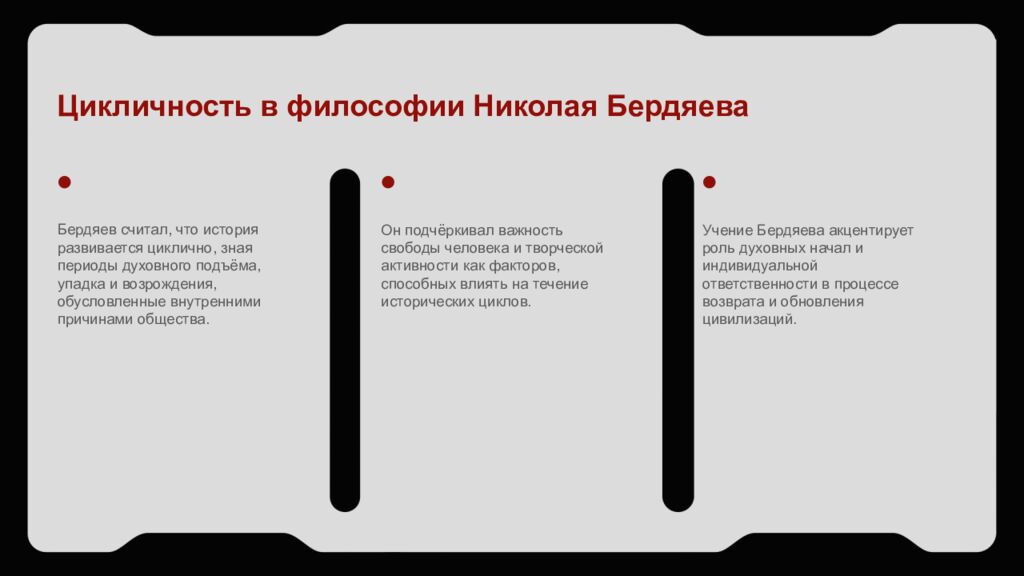 Цикличность в философии Николая Бердяева

Бердяев считал, что история развивается циклично, зная периоды духовного подъёма, упадка и возрождения, обусловленные внутренними причинами общества.

Он подчёркивал важность свободы человека и творческой активности как факторов, способных влиять на течение исторических циклов.

Учение Бердяева акцентирует роль духовных начал и индивидуальной ответственности в процессе возврата и обновления цивилизаций.